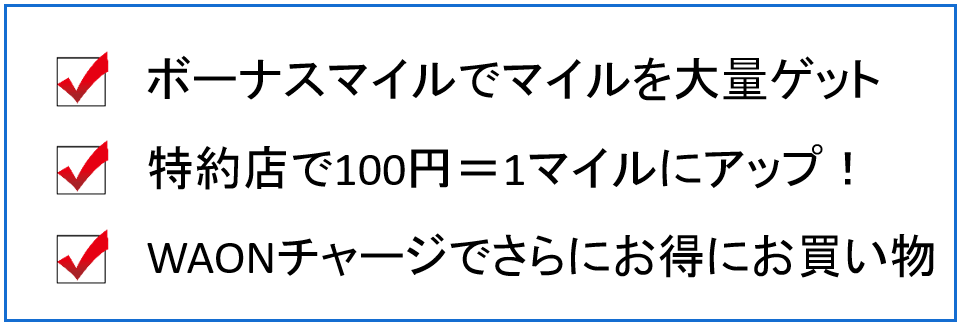 ボーナスマイルでマイルを大量ゲット

特約店で100円＝1マイルにアップ！

WAONチャージでさらにお得にお買い物